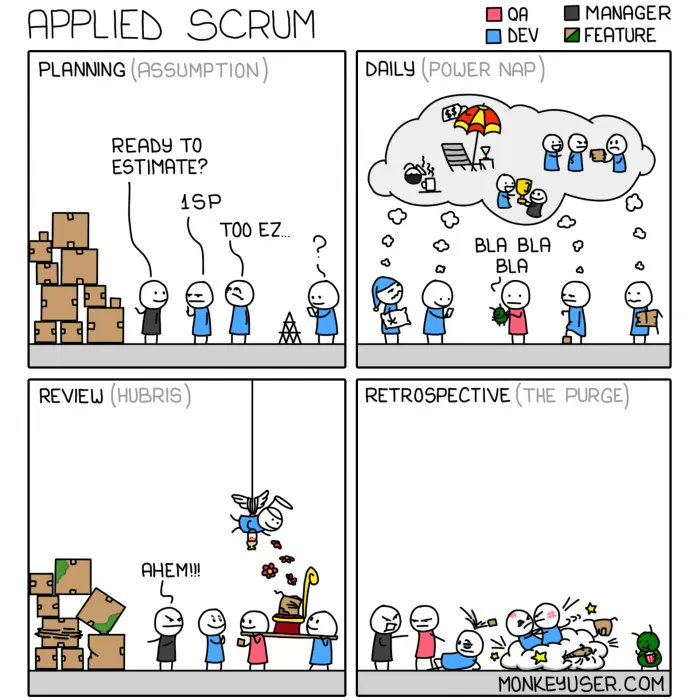 APPLIED SCRUM

QA
DEV
MANAGER
FEATURE

PLANNING (ASSUMPTION)

READY TO ESTIMATE?

1SP

TOO EZ...

?

DAILY (POWER NAP)

$$

BLA BLA BLA

REVIEW (HUBRIS)

AHEM!!!

RETROSPECTIVE (THE PURGE)

MONKEYUSER.COM